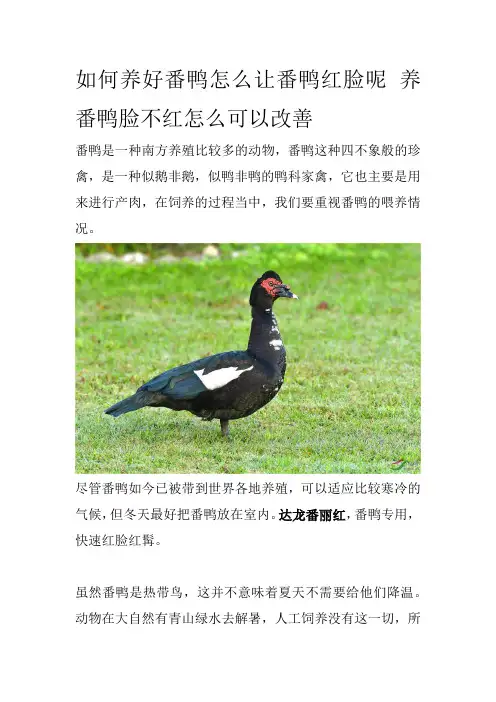 如何养好番鸭怎么让番鸭红脸呢 养番鸭脸不红怎么可以改善

番鸭是一种南方养殖比较多的动物，番鸭这种四不象般的珍禽，是一种似鹅非鹅，似鸭非鸭的鸭科家禽，它也主要是用来进行产肉，在饲养的过程当中，我们要重视番鸭的喂养情况。

尽管番鸭如今已被带到世界各地养殖，可以适应比较寒冷的气候，但冬天最好把番鸭放在室内。达龙番丽红，番鸭专用，快速红脸红髯。

虽然番鸭是热带鸟，这并不意味着夏天不需要给他们降温。动物在大自然有青山绿水去解暑，人工饲养没有这一切，所